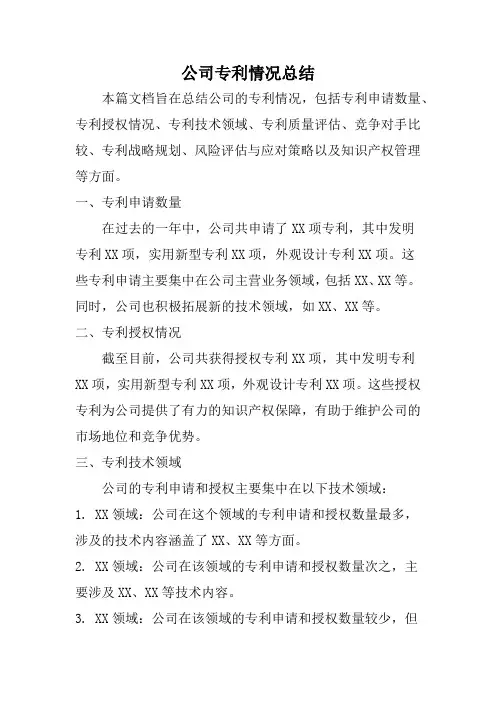 公司专利情况总结

本篇文档旨在总结公司的专利情况，包括专利申请数量、专利授权情况、专利技术领域、专利质量评估、竞争对手比较、专利战略规划、风险评估与应对策略以及知识产权管理等方面。

一、专利申请数量

在过去的一年中，公司共申请了 XX 项专利，其中发明专利 XX 项，实用新型专利 XX 项，外观设计专利 XX 项。这些专利申请主要集中在公司主营业务领域，包括 XX、XX 等。同时，公司也积极拓展新的技术领域，如 XX、XX 等。

二、专利授权情况

截至目前，公司共获得授权专利 XX 项，其中发明专利 XX 项，实用新型专利 XX 项，外观设计专利 XX 项。这些授权专利为公司提供了有力的知识产权保障，有助于维护公司的市场地位和竞争优势。

三、专利技术领域

公司的专利申请和授权主要集中在以下技术领域：

1. XX 领域：公司在这个领域的专利申请和授权数量最多，涉及的技术内容涵盖了 XX、XX 等方面。

2. XX 领域：公司在该领域的专利申请和授权数量次之，主要涉及 XX、XX 等技术内容。

3. XX 领域：公司在该领域的专利申请和授权数量较少，但